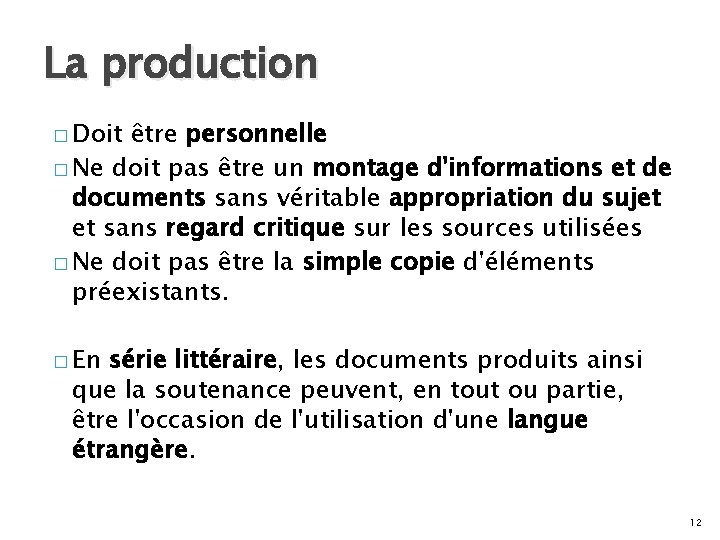 La production

□ Doit être personnelle
□ Ne doit pas être un montage d'informations et de documents sans véritable appropriation du sujet et sans regard critique sur les sources utilisées
□ Ne doit pas être la simple copie d'éléments préexistants.

□ En série littéraire, les documents produits ainsi que la soutenance peuvent, en tout ou partie, être l'occasion de l'utilisation d'une langue étrangère.

12